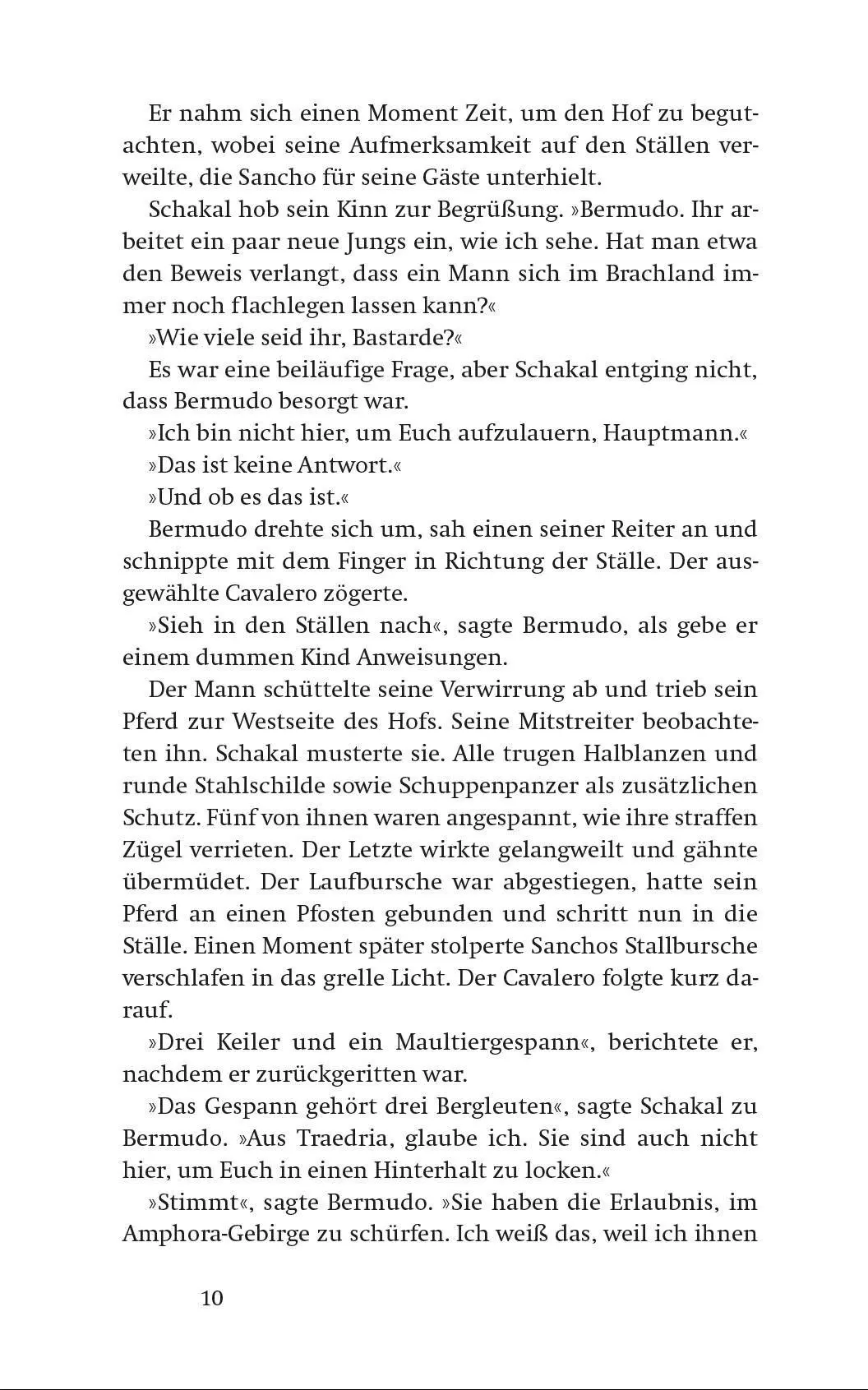 Er nahm sich einen Moment Zeit, um den Hof zu begutachten, wobei seine Aufmerksamkeit auf den Ställen verweilte, die Sancho für seine Gäste unterhielt.

Schakal hob sein Kinn zur Begrüßung. »Bermudo. Ihr arbeitet ein paar neue Jungs ein, wie ich sehe. Hat man etwa den Beweis verlangt, dass ein Mann sich im Brachland immer noch flachlegen lassen kann?«

»Wie viele seid ihr, Bastarde?«

Es war eine beiläufige Frage, aber Schakal entging nicht, dass Bermudo besorgt war.

»Ich bin nicht hier, um Euch aufzulauern, Hauptmann.«

»Das ist keine Antwort.«

»Und ob es das ist.«

Bermudo drehte sich um, sah einen seiner Reiter an und schnippte mit dem Finger in Richtung der Ställe. Der ausgewählte Cavalero zögerte.

»Sieh in den Ställen nach«, sagte Bermudo, als gebe er einem dummen Kind Anweisungen.

Der Mann schüttelte seine Verwirrung ab und trieb sein Pferd zur Westseite des Hofs. Seine Mitstreiter beobachteten ihn. Schakal musterte sie. Alle trugen Halblanzen und runde Stahlschilde sowie Schuppenpanzer als zusätzlichen Schutz. Fünf von ihnen waren angespannt, wie ihre straffen Zügel verrieten. Der Letzte wirkte gelangweilt und gähnte übermüdet. Der Laufbursche war abgestiegen, hatte sein Pferd an einen Pfosten gebunden und schritt nun in die Ställe. Einen Moment später stolperte Sanchos Stallbursche verschlafen in das grelle Licht. Der Cavalero folgte kurz darauf.

»Drei Keiler und ein Maultiergespann«, berichtete er, nachdem er zurückgeritten war.

»Das Gespann gehört drei Bergleuten«, sagte Schakal zu Bermudo. »Aus Traedria, glaube ich. Sie sind auch nicht hier, um Euch in einen Hinterhalt zu locken.«

»Stimmt«, sagte Bermudo. »Sie haben die Erlaubnis, im Amphora-Gebirge zu schürfen. Ich weiß das, weil ich ihnen

10